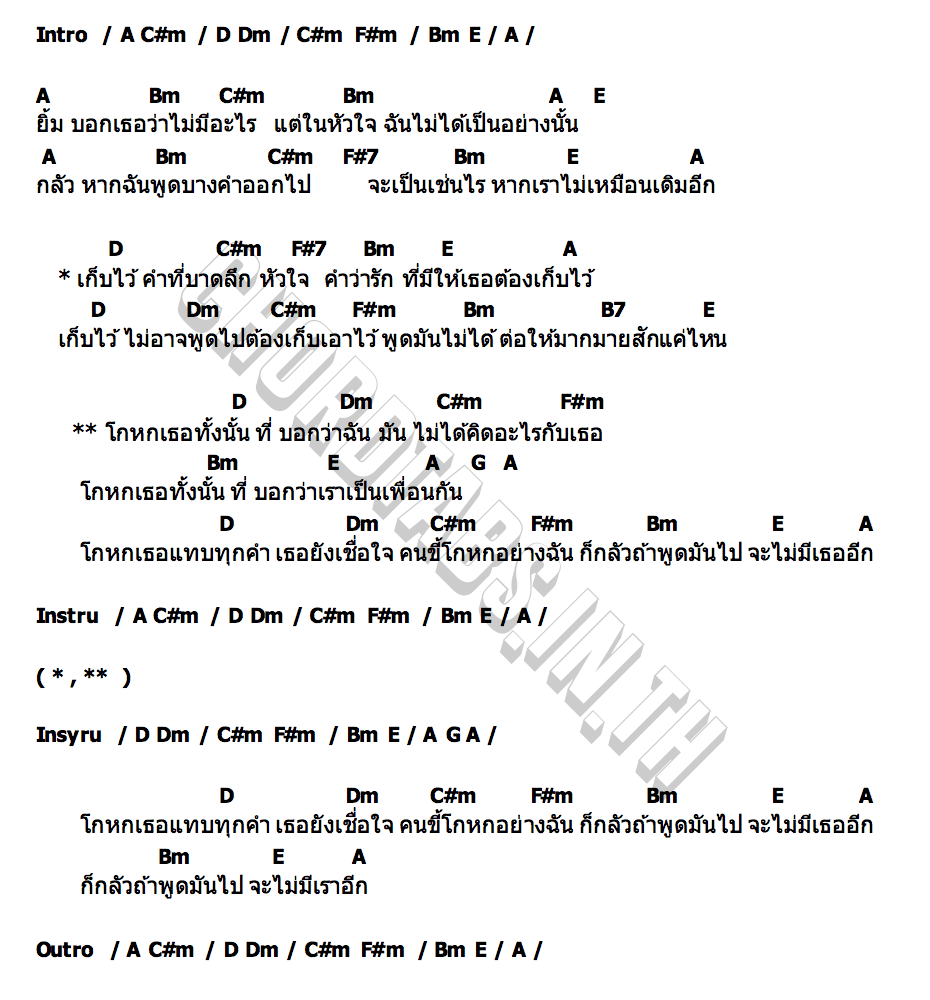 Intro / A C#m / D Dm / C#m F#m / Bm E / A /

A Bm C#m Bm A E
ยิ้ม บอกเธอว่าไม่มีอะไร แต่ในหัวใจ ฉันไม่ได้เป็นอย่างนั้น
A Bm C#m F#7 Bm E A
กลัว หากฉันพูดบางคำออกไป จะเป็นเช่นไร หากเราไม่เหมือนเดิมอีก

D C#m F#7 Bm E A
* เก็บไว้ คำที่บาดลึก หัวใจ คำว่ารัก ที่มีให้เธอต้องเก็บไว้
D Dm C#m F#m Bm B7 E
เก็บไว้ ไม่อาจพูดไปต้องเก็บเอาไว้ พูดมันไม่ได้ ต่อให้มากมายสักแค่ไหน

D Dm C#m F#m
** โกหกเธอทั้งนั้น ที่ บอกว่าฉัน มัน ไม่ได้คิดอะไรกับเธอ
Bm E A G A
โกหกเธอทั้งนั้น ที่ บอกว่าเราเป็นเพื่อนกัน
D Dm C#m F#m Bm E A
โกหกเธอแทบทุกคำ เธอยังเชื่อใจ คนขี้โกหกอย่างฉัน ก็กลัวถ้าพูดมันไป จะไม่มีเธออีก

Instru / A C#m / D Dm / C#m F#m / Bm E / A /

( * , ** )

Insyru / D Dm / C#m F#m / Bm E / A G A /

D Dm C#m F#m Bm E A
โกหกเธอแทบทุกคำ เธอยังเชื่อใจ คนขี้โกหกอย่างฉัน ก็กลัวถ้าพูดมันไป จะไม่มีเธออีก
Bm E A
ก็กลัวถ้าพูดมันไป จะไม่มีเราอีก

Outro / A C#m / D Dm / C#m F#m / Bm E / A /

CHORDTABS.IN.TH